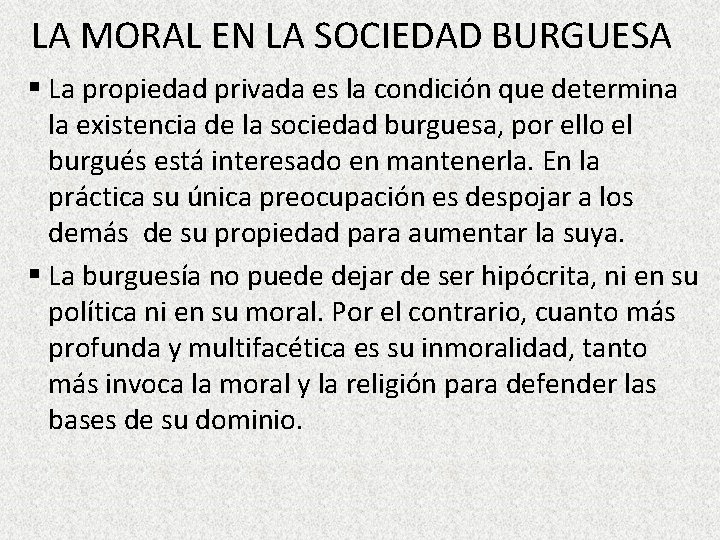 LA MORAL EN LA SOCIEDAD BURGUESA

▪ La propiedad privada es la condición que determina la existencia de la sociedad burguesa, por ello el burgués está interesado en mantenerla. En la práctica su única preocupación es despojar a los demás de su propiedad para aumentar la suya.

▪ La burguesía no puede dejar de ser hipócrita, ni en su política ni en su moral. Por el contrario, cuanto más profunda y multifacética es su inmoralidad, tanto más invoca la moral y la religión para defender las bases de su dominio.